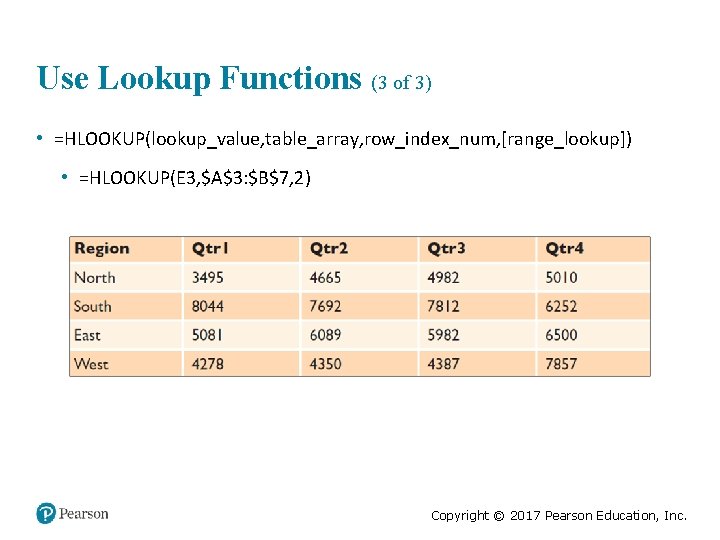 Use Lookup Functions (3 of 3)

• =HLOOKUP(lookup_value,table_array,row_index_num,[range_lookup])

• =HLOOKUP(E3,$A$3:$B$7,2)

| Region | Qtr1 | Qtr2 | Qtr3 | Qtr4 |
|---|---|---|---|---|
| North | 3495 | 4665 | 4982 | 5010 |
| South | 8044 | 7692 | 7812 | 6252 |
| East | 5081 | 6089 | 5982 | 6500 |
| West | 4278 | 4350 | 4387 | 7857 |

Pearson

Copyright © 2017 Pearson Education, Inc.